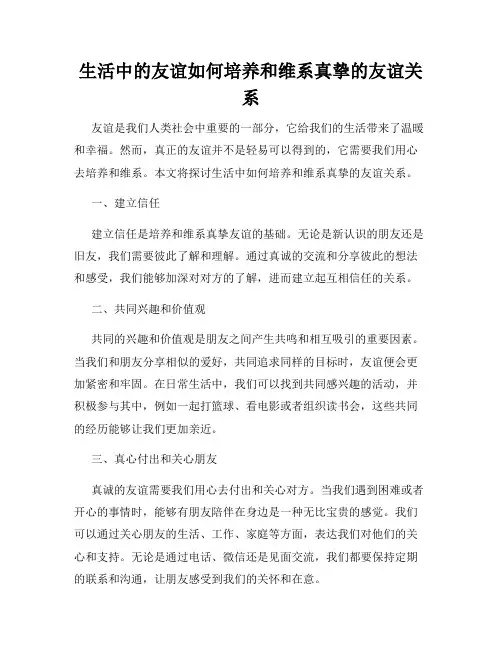 生活中的友谊如何培养和维系真挚的友谊关系

友谊是我们人类社会中重要的一部分，它给我们的生活带来了温暖和幸福。然而，真正的友谊并不是轻易可以得到的，它需要我们用心去培养和维系。本文将探讨生活中如何培养和维系真挚的友谊关系。

一、建立信任

建立信任是培养和维系真挚友谊的基础。无论是新认识的朋友还是旧友，我们需要彼此了解和理解。通过真诚的交流和分享彼此的想法和感受，我们能够加深对对方的了解，进而建立起互相信任的关系。

二、共同兴趣和价值观

共同的兴趣和价值观是朋友之间产生共鸣和相互吸引的重要因素。当我们和朋友分享相似的爱好，共同追求同样的目标时，友谊便会更加紧密和牢固。在日常生活中，我们可以找到共同感兴趣的活动，并积极参与其中，例如一起打篮球、看电影或者组织读书会，这些共同的经历能够让我们更加亲近。

三、真心付出和关心朋友

真诚的友谊需要我们用心去付出和关心对方。当我们遇到困难或者开心的事情时，能够有朋友陪伴在身边是一种无比宝贵的感觉。我们可以通过关心朋友的生活、工作、家庭等方面，表达我们对他们的关心和支持。无论是通过电话、微信还是见面交流，我们都要保持定期的联系和沟通，让朋友感受到我们的关怀和在意。